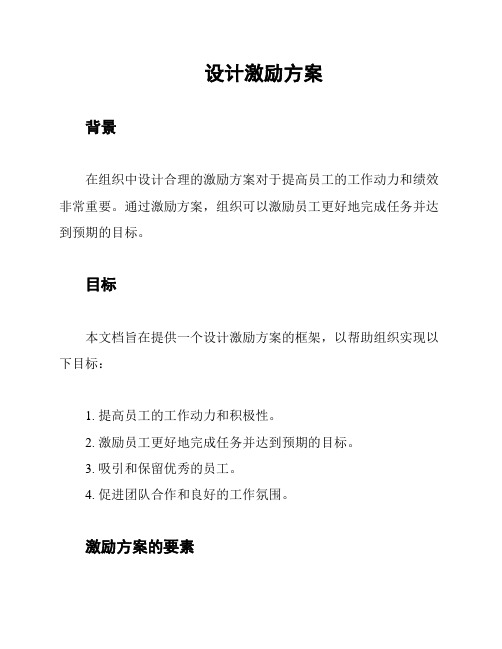 设计激励方案

背景

在组织中设计合理的激励方案对于提高员工的工作动力和绩效非常重要。通过激励方案，组织可以激励员工更好地完成任务并达到预期的目标。

目标

本文档旨在提供一个设计激励方案的框架，以帮助组织实现以下目标：

1. 提高员工的工作动力和积极性。
2. 激励员工更好地完成任务并达到预期的目标。
3. 吸引和保留优秀的员工。
4. 促进团队合作和良好的工作氛围。

激励方案的要素